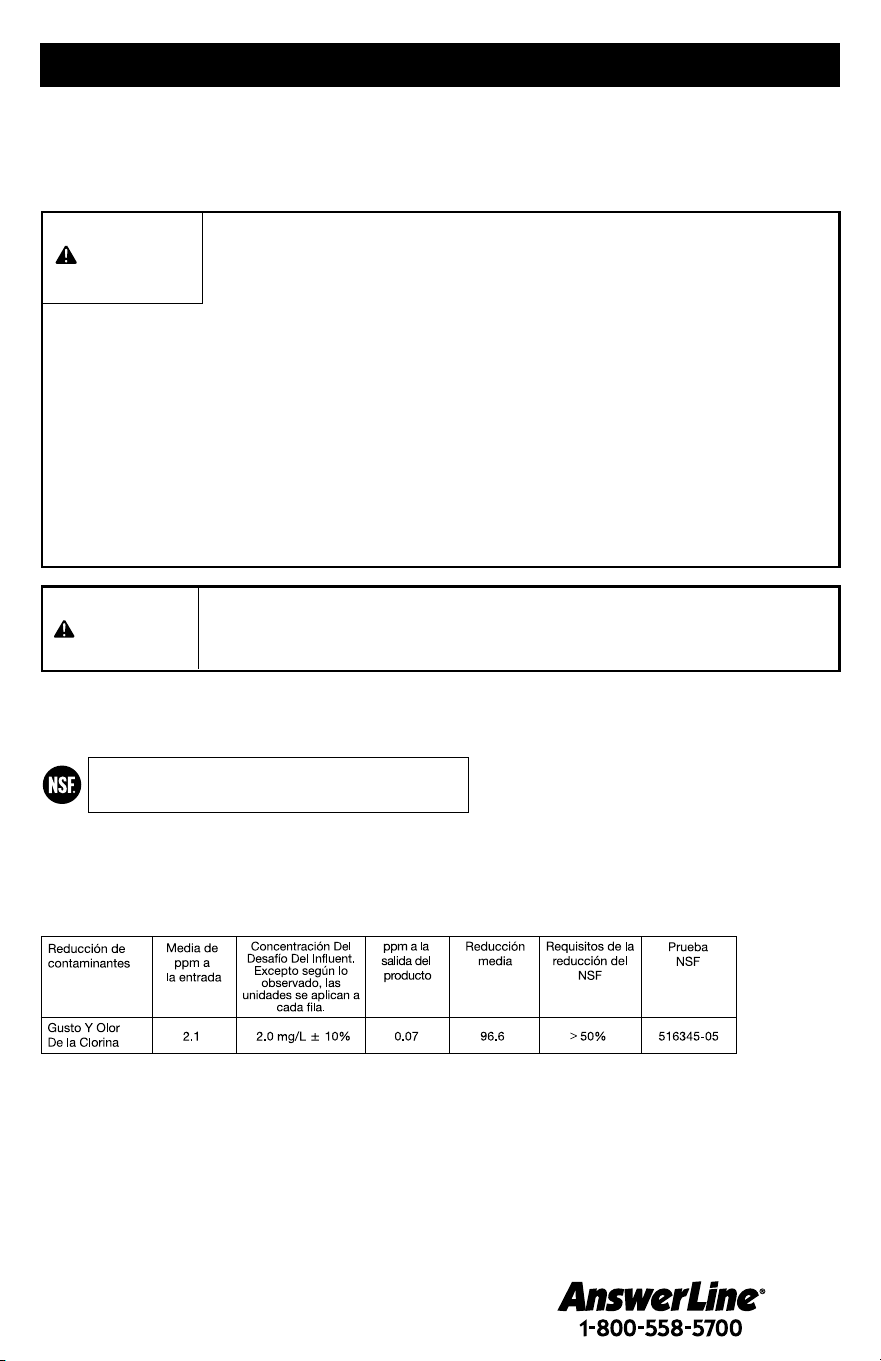 NSF

| Reducción de contaminantes | Media de ppm a la entrada | Concentración Del Desafío Del Influent. Excepto según lo observado, las unidades se aplican a cada fila. | ppm a la salida del producto | Reducción media | Requisitos de la reducción del NSF | Prueba NSF |
|---|---|---|---|---|---|---|
| Gusto Y Olor De la Clorina | 2.1 | 2.0 mg/L ± 10% | 0.07 | 96.6 | > 50% | 516345-05 |

AnswerLine®
1-800-558-5700